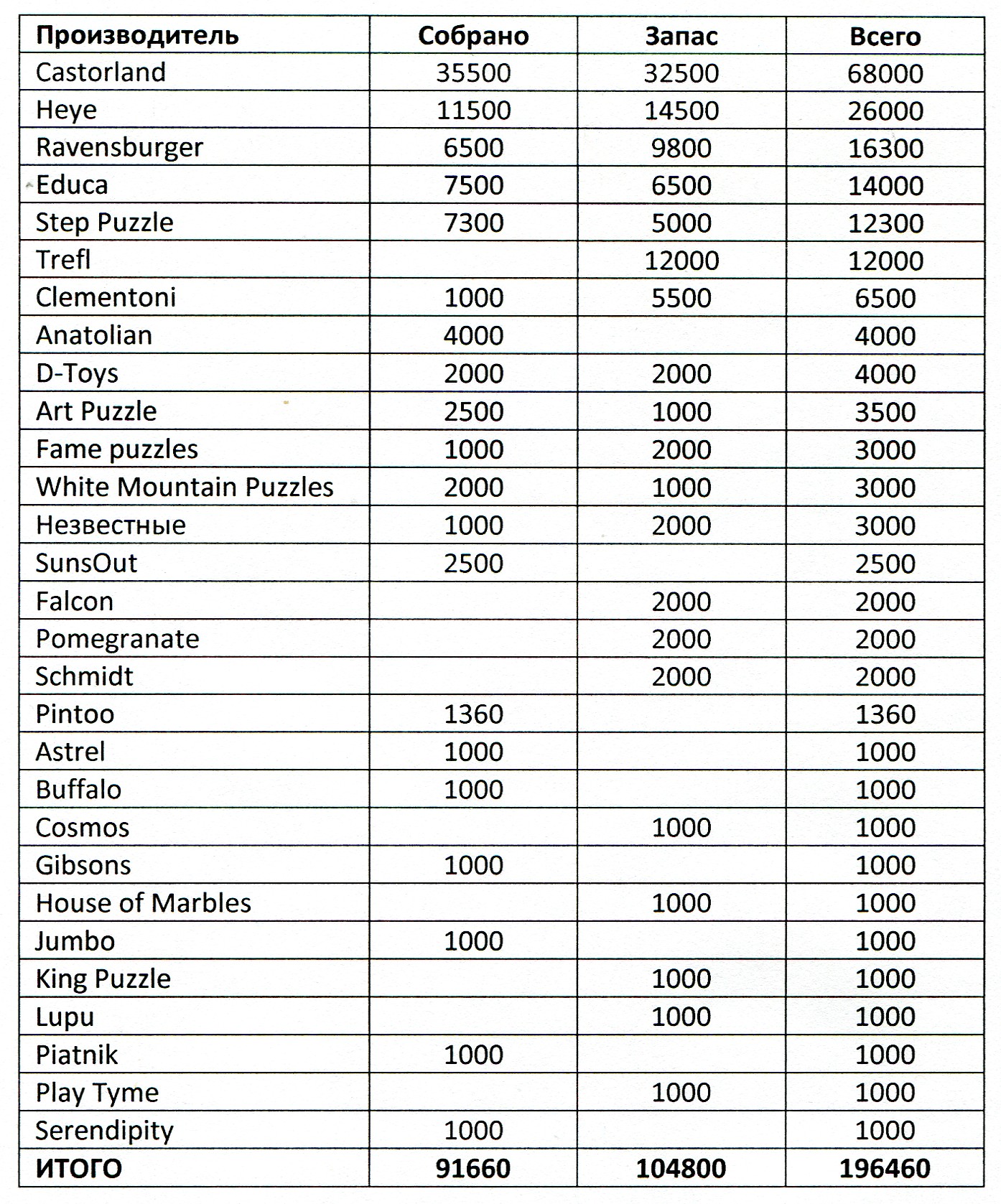 | Производитель | Собрано | Запас | Всего |
|---|---|---|---|
| Castorland | 35500 | 32500 | 68000 |
| Heye | 11500 | 14500 | 26000 |
| Ravensburger | 6500 | 9800 | 16300 |
| Educa | 7500 | 6500 | 14000 |
| Step Puzzle | 7300 | 5000 | 12300 |
| Trefl | | 12000 | 12000 |
| Clementoni | 1000 | 5500 | 6500 |
| Anatolian | 4000 | | 4000 |
| D-Toys | 2000 | 2000 | 4000 |
| Art Puzzle | 2500 | 1000 | 3500 |
| Fame puzzles | 1000 | 2000 | 3000 |
| White Mountain Puzzles | 2000 | 1000 | 3000 |
| Незвестные | 1000 | 2000 | 3000 |
| SunsOut | 2500 | | 2500 |
| Falcon | | 2000 | 2000 |
| Pomegranate | | 2000 | 2000 |
| Schmidt | | 2000 | 2000 |
| Pintoo | 1360 | | 1360 |
| Astrel | 1000 | | 1000 |
| Buffalo | 1000 | | 1000 |
| Cosmos | | 1000 | 1000 |
| Gibsons | 1000 | | 1000 |
| House of Marbles | | 1000 | 1000 |
| Jumbo | 1000 | | 1000 |
| King Puzzle | | 1000 | 1000 |
| Lupu | | 1000 | 1000 |
| Piatnik | 1000 | | 1000 |
| Play Tyme | | 1000 | 1000 |
| Serendipity | 1000 | | 1000 |
| ИТОГО | 91660 | 104800 | 196460 |